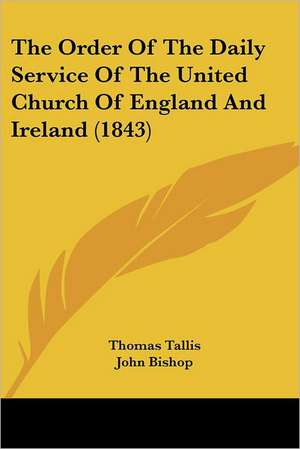 The Order Of The Daily Service Of The United Church Of England And Ireland (1843)

Thomas Tallis
John Bishop